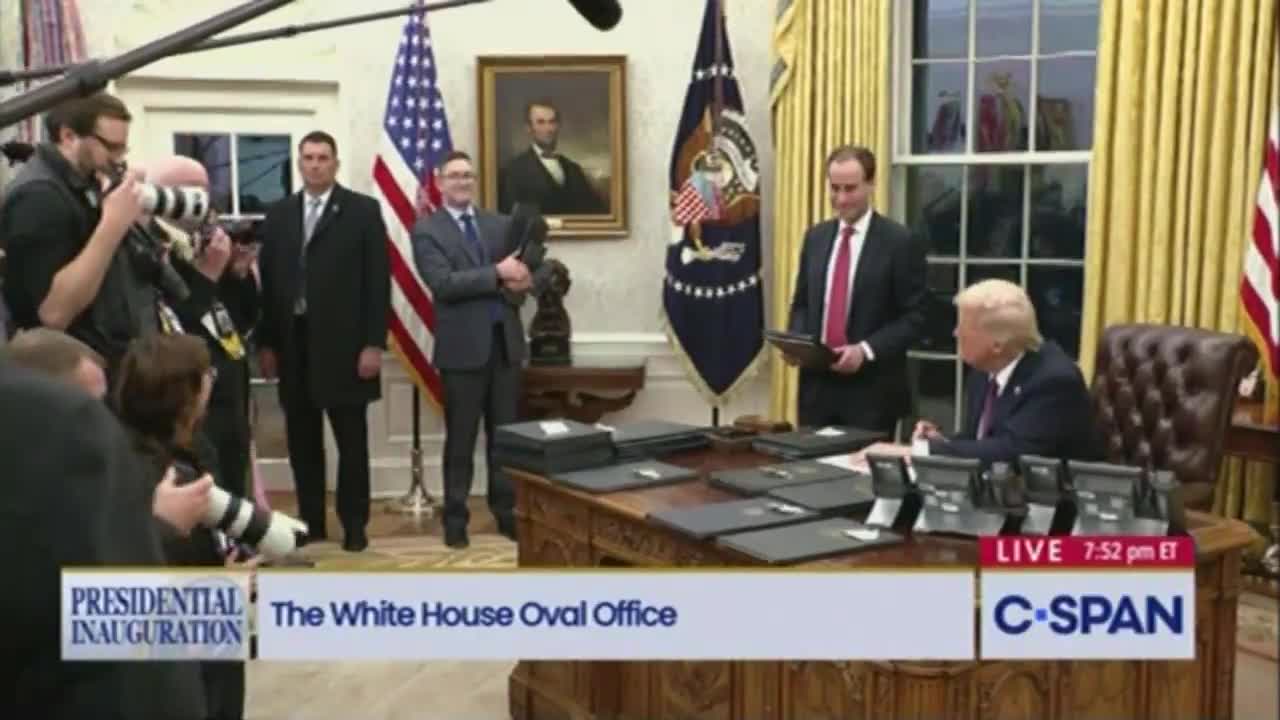 LIVE 7:52 pm ET

PRESIDENTIAL INAUGURATION

The White House Oval Office

C-SPAN